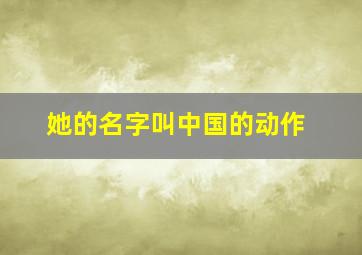 她的名字叫中国的动作